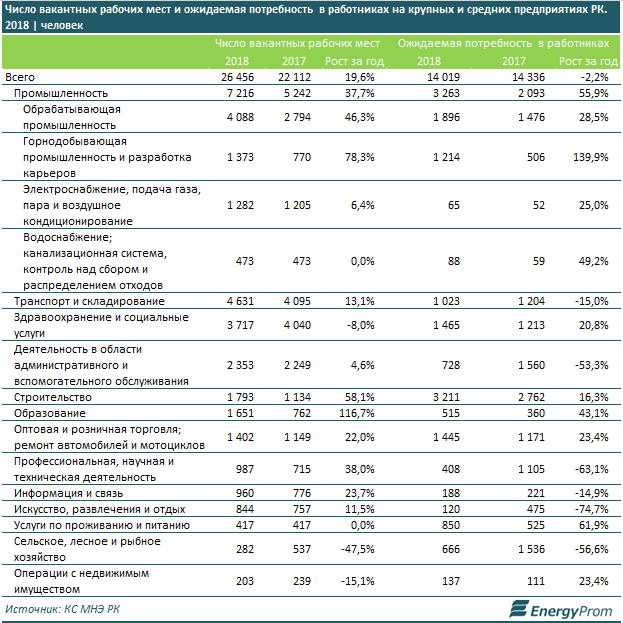 Число вакантных рабочих мест и ожидаемая потребность в работниках на крупных и средних предприятиях РК. 2018 | человек

| | Число вакантных рабочих мест | | | Ожидаемая потребность в работниках | | |
|---|---|---|---|---|---|---|
| | 2018 | 2017 | Рост за год | 2018 | 2017 | Рост за год |
| Всего | 26 456 | 22 112 | 19,6% | 14 019 | 14 336 | -2,2% |
| Промышленность | 7 216 | 5 242 | 37,7% | 3 263 | 2 093 | 55,9% |
| Обрабатывающая промышленность | 4 088 | 2 794 | 46,3% | 1 896 | 1 476 | 28,5% |
| Горнодобывающая промышленность и разработка карьеров | 1 373 | 770 | 78,3% | 1 214 | 506 | 139,9% |
| Электроснабжение, подача газа, пара и воздушное кондиционирование | 1 282 | 1 205 | 6,4% | 65 | 52 | 25,0% |
| Водоснабжение; канализационная система, контроль над сбором и распределением отходов | 473 | 473 | 0,0% | 88 | 59 | 49,2% |
| Транспорт и складирование | 4 631 | 4 095 | 13,1% | 1 023 | 1 204 | -15,0% |
| Здравоохранение и социальные услуги | 3 717 | 4 040 | -8,0% | 1 465 | 1 213 | 20,8% |
| Деятельность в области административного и вспомогательного обслуживания | 2 353 | 2 249 | 4,6% | 728 | 1 560 | -53,3% |
| Строительство | 1 793 | 1 134 | 58,1% | 3 211 | 2 762 | 16,3% |
| Образование | 1 651 | 762 | 116,7% | 515 | 360 | 43,1% |
| Оптовая и розничная торговля; ремонт автомобилей и мотоциклов | 1 402 | 1 149 | 22,0% | 1 445 | 1 171 | 23,4% |
| Профессиональная, научная и техническая деятельность | 987 | 715 | 38,0% | 408 | 1 105 | -63,1% |
| Информация и связь | 960 | 776 | 23,7% | 188 | 221 | -14,9% |
| Искусство, развлечения и отдых | 844 | 757 | 11,5% | 120 | 475 | -74,7% |
| Услуги по проживанию и питанию | 417 | 417 | 0,0% | 850 | 525 | 61,9% |
| Сельское, лесное и рыбное хозяйство | 282 | 537 | -47,5% | 666 | 1 536 | -56,6% |
| Операции с недвижимым имуществом | 203 | 239 | -15,1% | 137 | 111 | 23,4% |

Источник: КС МНЭ РК

EnergyProm